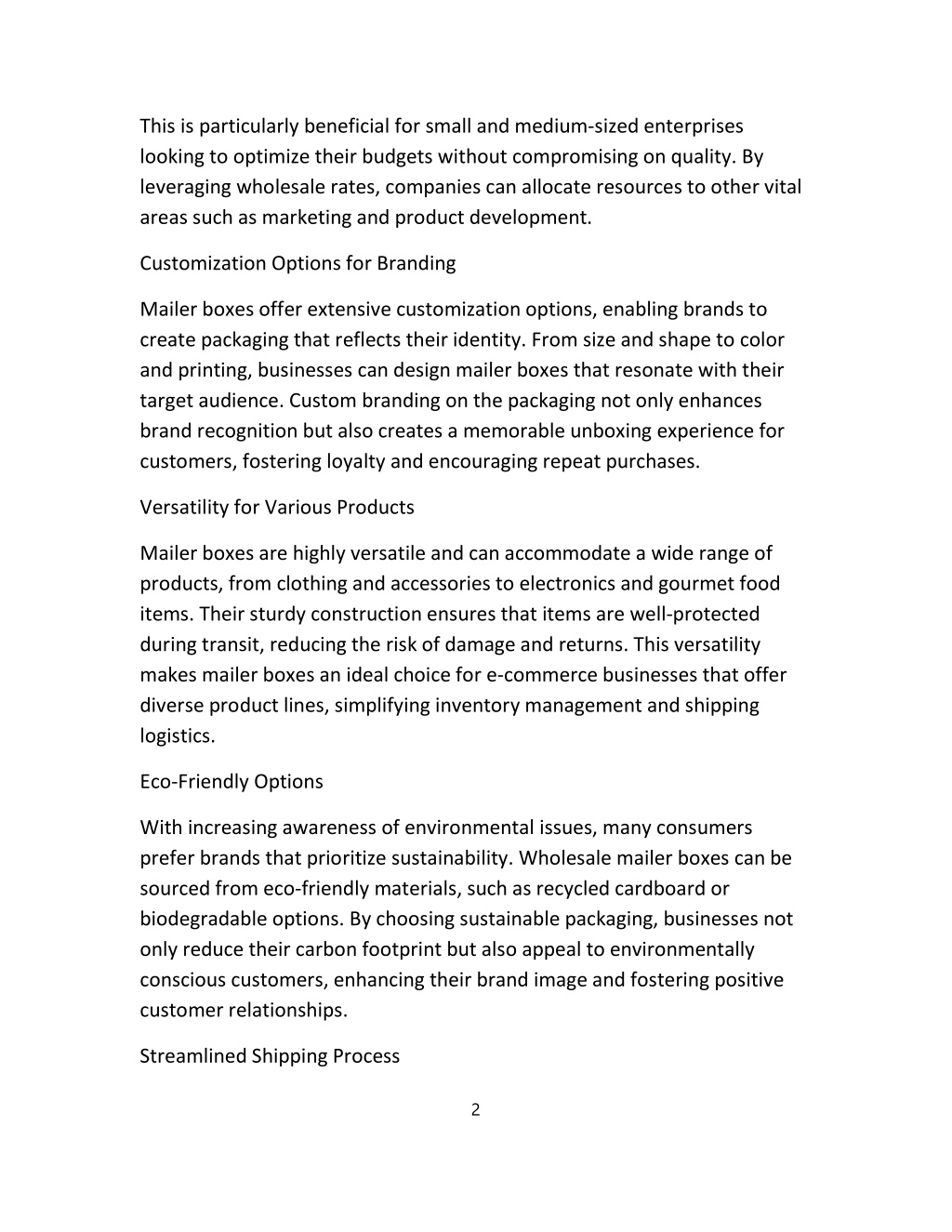 This is particularly beneficial for small and medium-sized enterprises looking to optimize their budgets without compromising on quality. By leveraging wholesale rates, companies can allocate resources to other vital areas such as marketing and product development.

Customization Options for Branding

Mailer boxes offer extensive customization options, enabling brands to create packaging that reflects their identity. From size and shape to color and printing, businesses can design mailer boxes that resonate with their target audience. Custom branding on the packaging not only enhances brand recognition but also creates a memorable unboxing experience for customers, fostering loyalty and encouraging repeat purchases.

Versatility for Various Products

Mailer boxes are highly versatile and can accommodate a wide range of products, from clothing and accessories to electronics and gourmet food items. Their sturdy construction ensures that items are well-protected during transit, reducing the risk of damage and returns. This versatility makes mailer boxes an ideal choice for e-commerce businesses that offer diverse product lines, simplifying inventory management and shipping logistics.

Eco-Friendly Options

With increasing awareness of environmental issues, many consumers prefer brands that prioritize sustainability. Wholesale mailer boxes can be sourced from eco-friendly materials, such as recycled cardboard or biodegradable options. By choosing sustainable packaging, businesses not only reduce their carbon footprint but also appeal to environmentally conscious customers, enhancing their brand image and fostering positive customer relationships.

Streamlined Shipping Process

2